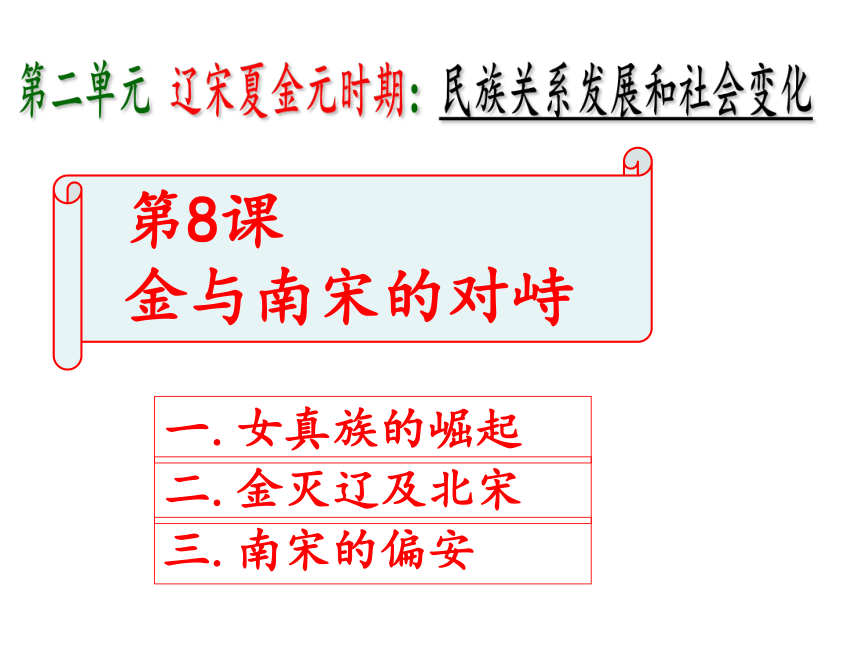 第二单元 辽宋夏金元时期：民族关系发展和社会变化

第8课
金与南宋的对峙

一.女真族的崛起
二.金灭辽及北宋
三.南宋的偏安